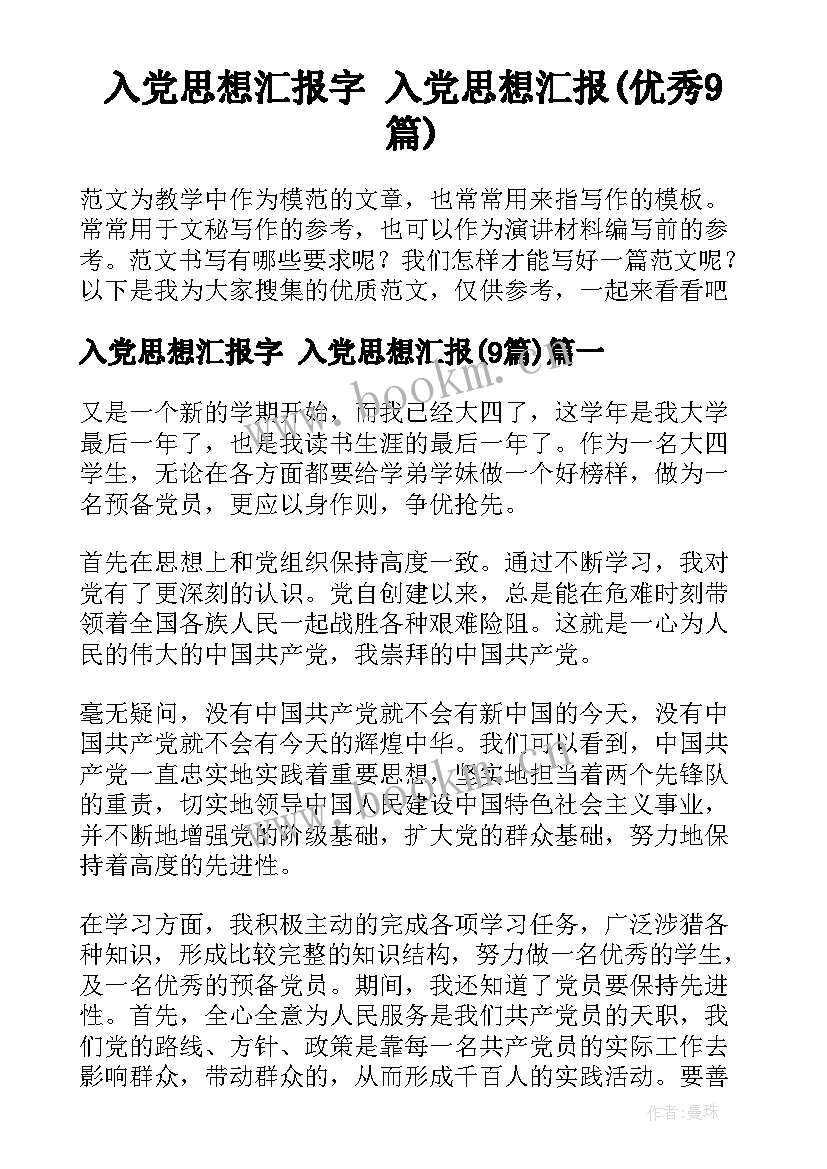 入党思想汇报字 入党思想汇报(优秀9篇)

范文为教学中作为模范的文章，也常常用来指写作的模板。常常用于文秘写作的参考，也可以作为演讲材料编写前的参考。范文书写有哪些要求呢？我们怎样才能写好一篇范文呢？以下是我为大家搜集的优质范文，仅供参考，一起来看看吧

入党思想汇报字 入党思想汇报(9篇)篇一

www.bookm.com

又是一个新的学期开始，而我已经大四了，这学年是我大学最后一年了，也是我读书生涯的最后一年了。作为一名大四学生，无论在各方面都要给学弟学妹做一个好榜样，做为一名预备党员，更应以身作则，争优抢先。

首先在思想上和党组织保持高度一致。通过不断学习，我对党有了更深刻的认识。党自创建以来，总是能在危难时刻带领着全国各族人民一起战胜各种艰难险阻。这就是一心为人民的伟大的中国共产党，我崇拜的中国共产党。

毫无疑问，没有中国共产党就不会有新中国的今天，没有中国共产党就不会有今天的辉煌中华。我们可以看到，中国共产党一直忠实地实践着重要思想，坚实地担当着两个先锋队的重责，切实地领导中国人民建设中国特色社会主义事业，并不断地增强党的阶级基础，扩大党的群众基础，努力地保持着高度的先进性。

在学习方面，我积极主动的完成各项学习任务，广泛涉猎各种知识，形成比较完整的知识结构，努力做一名优秀的学生，及一名优秀的预备党员。期间，我还知道了党员要保持先进性。首先，全心全意为人民服务是我们共产党员的天职，我们党的路线、方针、政策是靠每一名共产党员的实际工作去影响群众，带动群众的，从而形成千百人的实践活动。要善

作者：曼珠